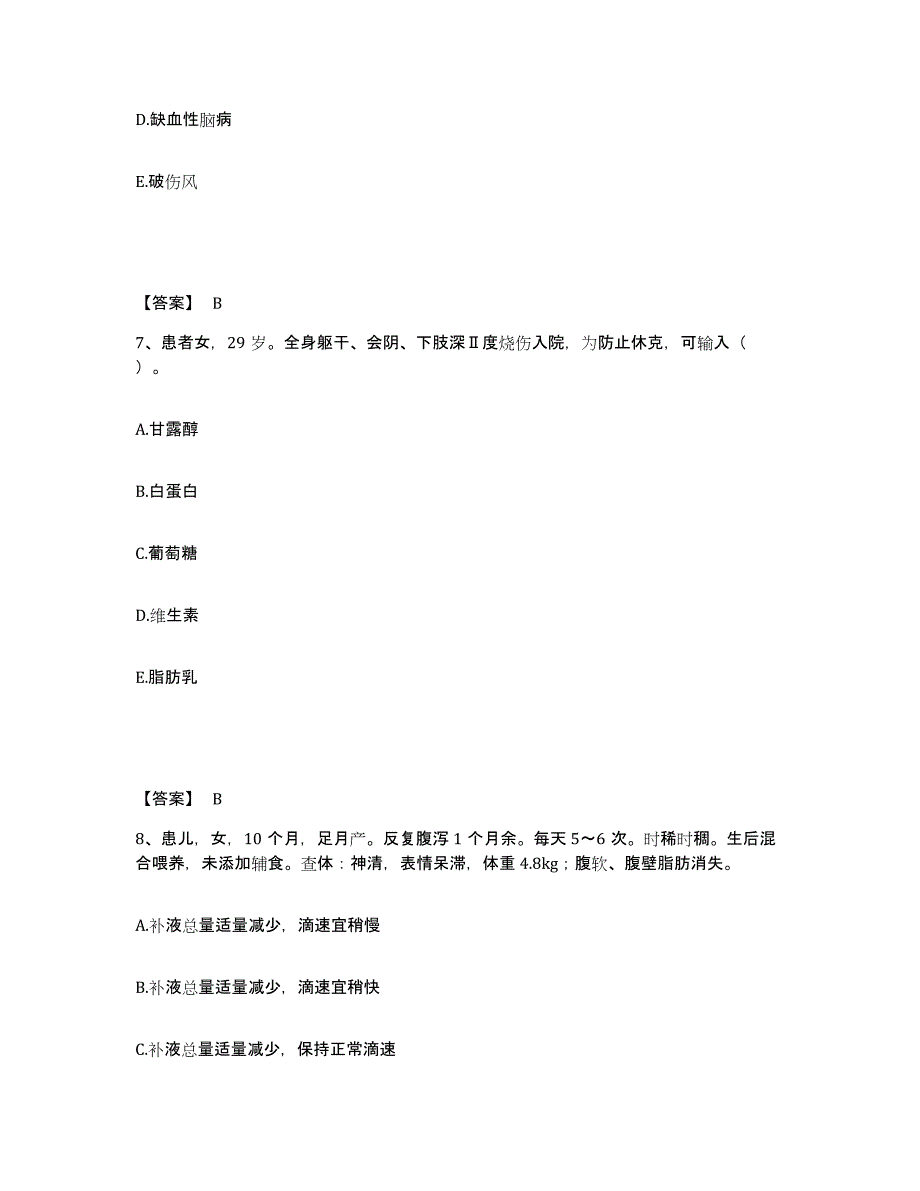 D.缺血性脑病

E.破伤风

【答案】 B

7、患者女，29 岁。全身躯干、会阴、下肢深Ⅱ度烧伤入院，为防止休克，可输入（ ）。

A.甘露醇

B.白蛋白

C.葡萄糖

D.维生素

E.脂肪乳

【答案】 B

8、患儿，女，10 个月，足月产。反复腹泻 1 个月余。每天 5～6 次。时稀时稠。生后混合喂养，未添加辅食。查体：神清，表情呆滞，体重 4.8kg；腹软、腹壁脂肪消失。

A.补液总量适量减少，滴速宜稍慢

B.补液总量适量减少，滴速宜稍快

C.补液总量适量减少，保持正常滴速